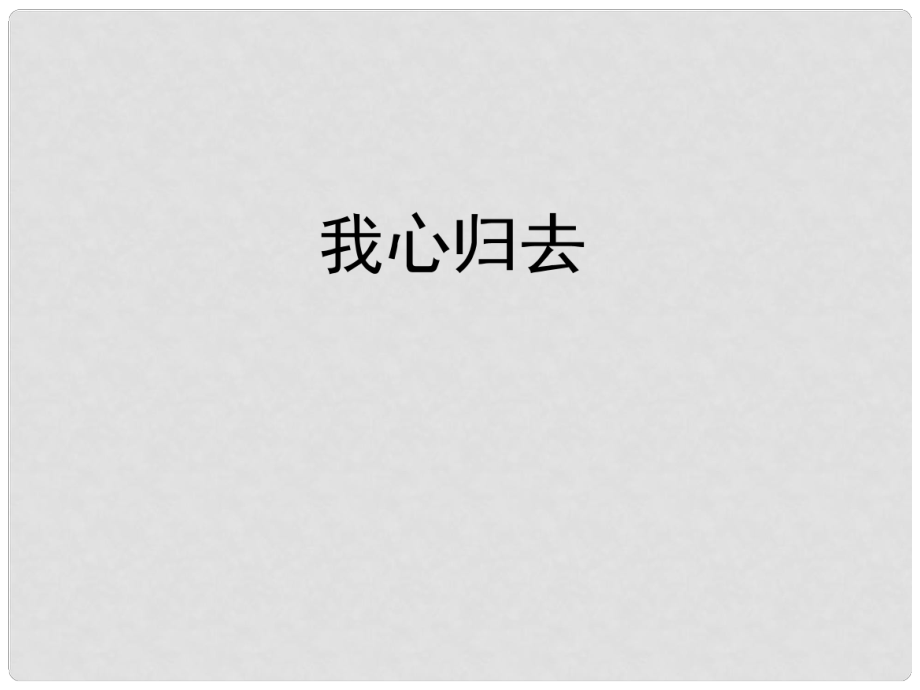 我心归去